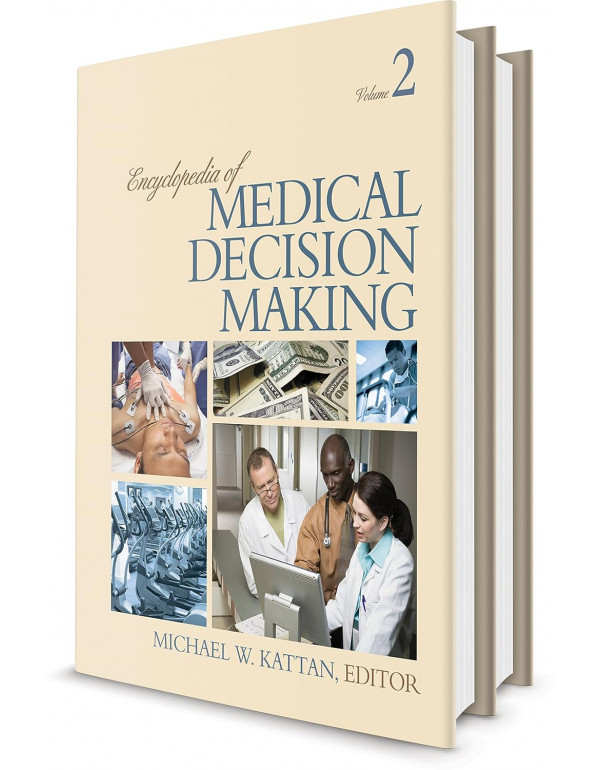 Volume 2

Encyclopedia of
MEDICAL
DECISION
MAKING

MICHAEL W. KATTAN, EDITOR